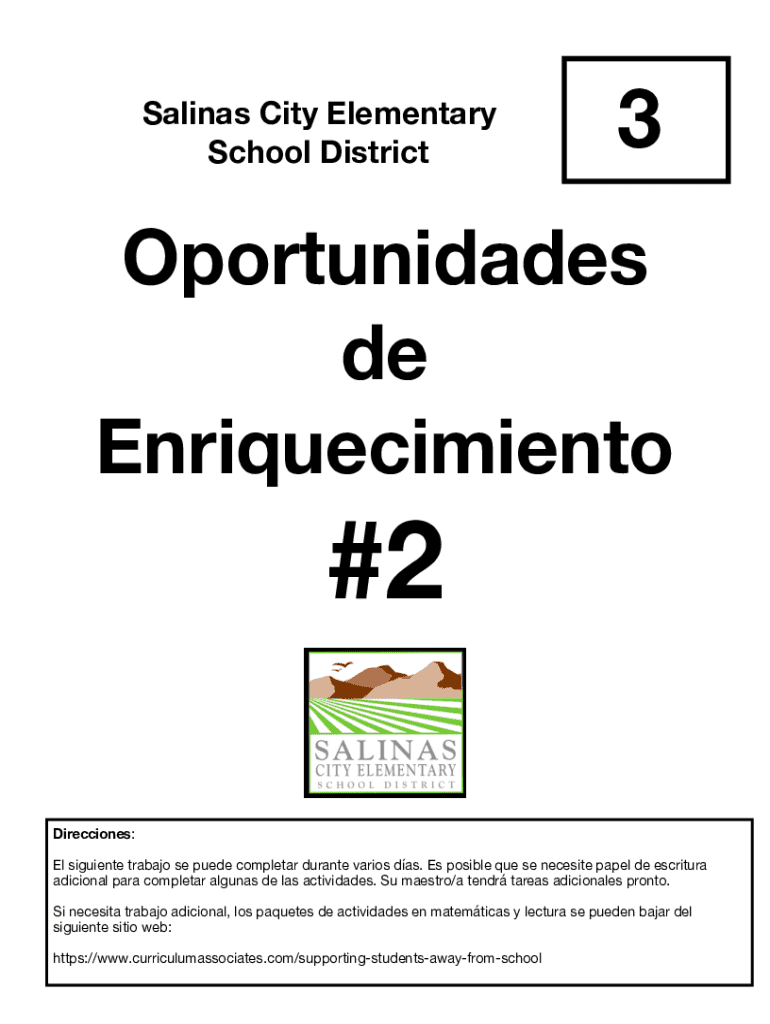 Salinas City Elementary School District

3

Oportunidades de Enriquecimiento #2

SALINAS
CITY ELEMENTARY
SCHOOL DISTRICT

Direcciones:

El siguiente trabajo se puede completar durante varios días. Es posible que se necesite papel de escritura adicional para completar algunas de las actividades. Su maestro/a tendrá tareas adicionales pronto.

Si necesita trabajo adicional, los paquetes de actividades en matemáticas y lectura se pueden bajar del siguiente sitio web:

https://www.curriculumassociates.com/supporting-students-away-from-school